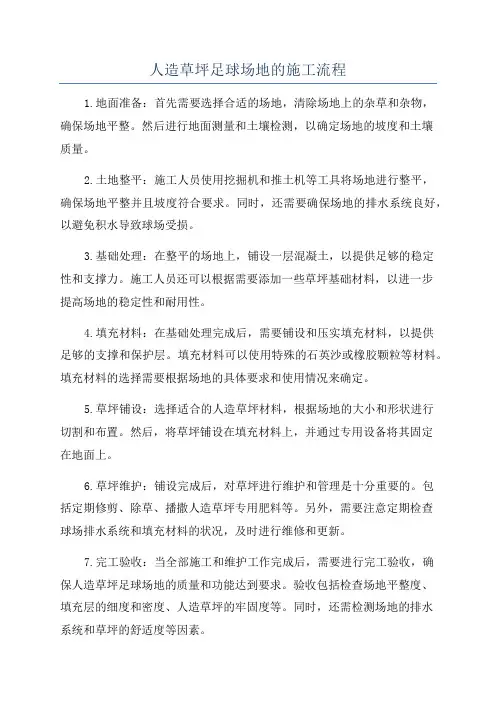 人造草坪足球场地的施工流程

1.地面准备：首先需要选择合适的场地，清除场地上的杂草和杂物，确保场地平整。然后进行地面测量和土壤检测，以确定场地的坡度和土壤质量。

2.土地整平：施工人员使用挖掘机和推土机等工具将场地进行整平，确保场地平整并且坡度符合要求。同时，还需要确保场地的排水系统良好，以避免积水导致球场受损。

3.基础处理：在整平的场地上，铺设一层混凝土，以提供足够的稳定性和支撑力。施工人员还可以根据需要添加一些草坪基础材料，以进一步提高场地的稳定性和耐用性。

4.填充材料：在基础处理完成后，需要铺设和压实填充材料，以提供足够的支撑和保护层。填充材料可以使用特殊的石英沙或橡胶颗粒等材料。填充材料的选择需要根据场地的具体要求和使用情况来确定。

5.草坪铺设：选择适合的人造草坪材料，根据场地的大小和形状进行切割和布置。然后，将草坪铺设在填充材料上，并通过专用设备将其固定在地面上。

6.草坪维护：铺设完成后，对草坪进行维护和管理是十分重要的。包括定期修剪、除草、播撒人造草坪专用肥料等。另外，需要注意定期检查球场排水系统和填充材料的状况，及时进行维修和更新。

7.完工验收：当全部施工和维护工作完成后，需要进行完工验收，确保人造草坪足球场地的质量和功能达到要求。验收包括检查场地平整度、填充层的细度和密度、人造草坪的牢固度等。同时，还需检测场地的排水系统和草坪的舒适度等因素。